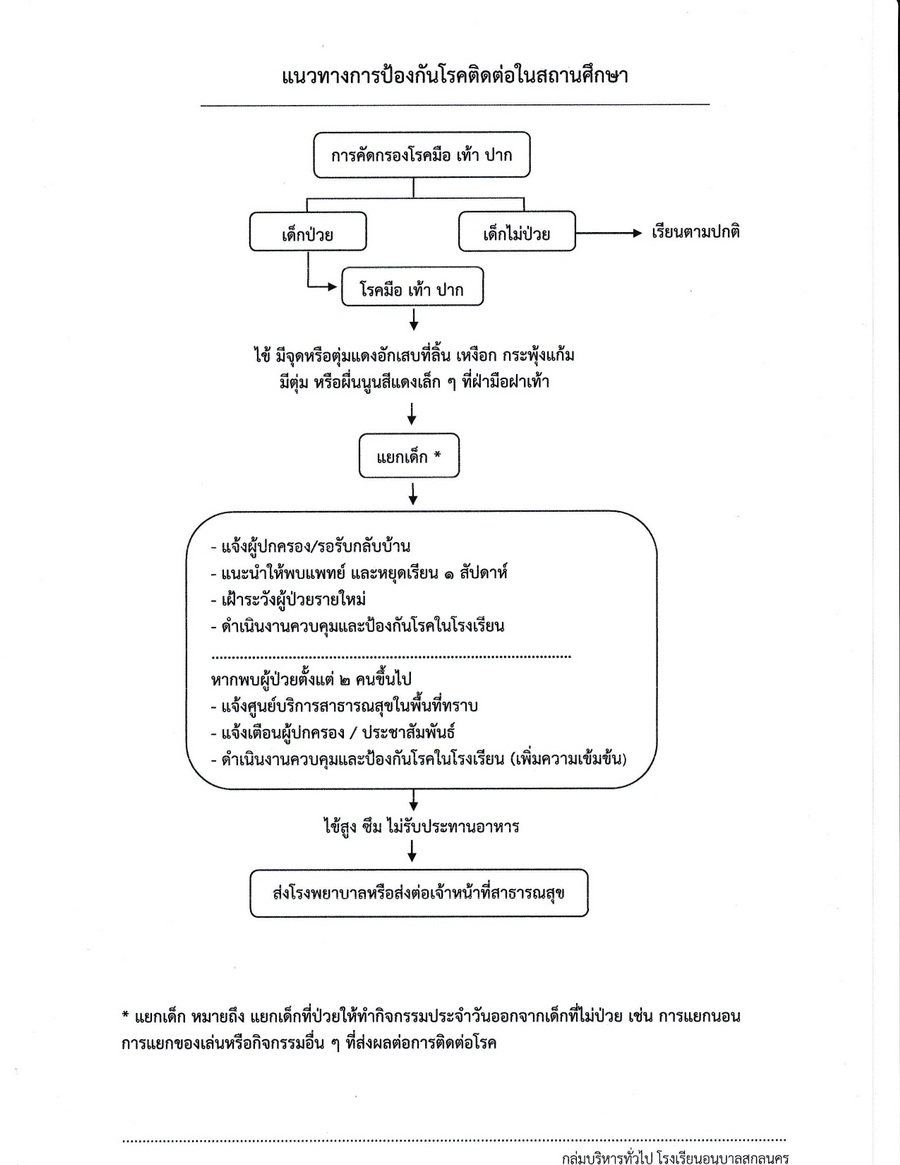 แนวทางการป้องกันโรคติดต่อในสถานศึกษา

การคัดกรองโรคมือ เท้า ปาก

เด็กป่วย

เด็กไม่ป่วย

เรียนตามปกติ

โรคมือ เท้า ปาก

ไข้ มีจุดหรือตุ่มแดงอักเสบที่ลิ้น เหงือก กระพุ้งแก้ม มีตุ่ม หรือผื่นนูนสีแดงเล็ก ๆ ที่ฝ่ามือฝ่าเท้า

แยกเด็ก *

- แจ้งผู้ปกครอง/รอรับกลับบ้าน
- แนะนำให้พบแพทย์ และหยุดเรียน ๑ สัปดาห์
- เฝ้าระวังผู้ป่วยรายใหม่
- ดำเนินงานควบคุมและป้องกันโรคในโรงเรียน

หากพบผู้ป่วยตั้งแต่ ๒ คนขึ้นไป
- แจ้งศูนย์บริการสาธารณสุขในพื้นที่ทราบ
- แจ้งเตือนผู้ปกครอง / ประชาสัมพันธ์
- ดำเนินงานควบคุมและป้องกันโรคในโรงเรียน (เพิ่มความเข้มข้น)

ไข้สูง ซึม ไม่รับประทานอาหาร

ส่งโรงพยาบาลหรือส่งต่อเจ้าหน้าที่สาธารณสุข

* แยกเด็ก หมายถึง แยกเด็กที่ป่วยให้ทำกิจกรรมประจำวันออกจากเด็กที่ไม่ป่วย เช่น การแยกนอน การแยกของเล่นหรือกิจกรรมอื่น ๆ ที่ส่งผลต่อการติดต่อโรค

กลุ่มบริหารทั่วไป โรงเรียนอนุบาลสกลนคร